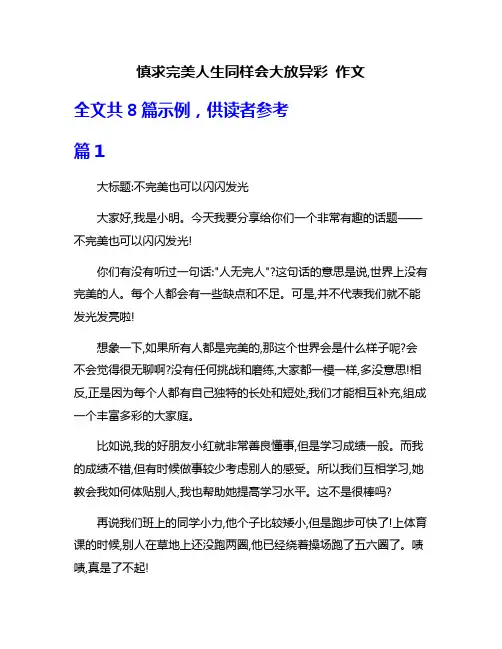 慎求完美人生同样会大放异彩 作文

全文共 8 篇示例，供读者参考

篇 1

大标题:不完美也可以闪闪发光

大家好,我是小明。今天我要分享给你们一个非常有趣的话题——不完美也可以闪闪发光!

你们有没有听过一句话:"人无完人"?这句话的意思是说,世界上没有完美的人。每个人都会有一些缺点和不足。可是,并不代表我们就不能发光发亮啦!

想象一下,如果所有人都是完美的,那这个世界会是什么样子呢?会不会觉得很无聊啊?没有任何挑战和磨练,大家都一模一样,多没意思!相反,正是因为每个人都有自己独特的长处和短处,我们才能相互补充,组成一个丰富多彩的大家庭。

比如说,我的好朋友小红就非常善良懂事,但是学习成绩一般。而我的成绩不错,但有时候做事较少考虑别人的感受。所以我们互相学习,她教会我如何体贴别人,我也帮助她提高学习水平。这不是很棒吗?

再说我们班上的同学小力,他个子比较矮小,但是跑步可快了!上体育课的时候,别人在草地上还没跑两圈,他已经绕着操场跑了五六圈了。啧啧,真是了不起!